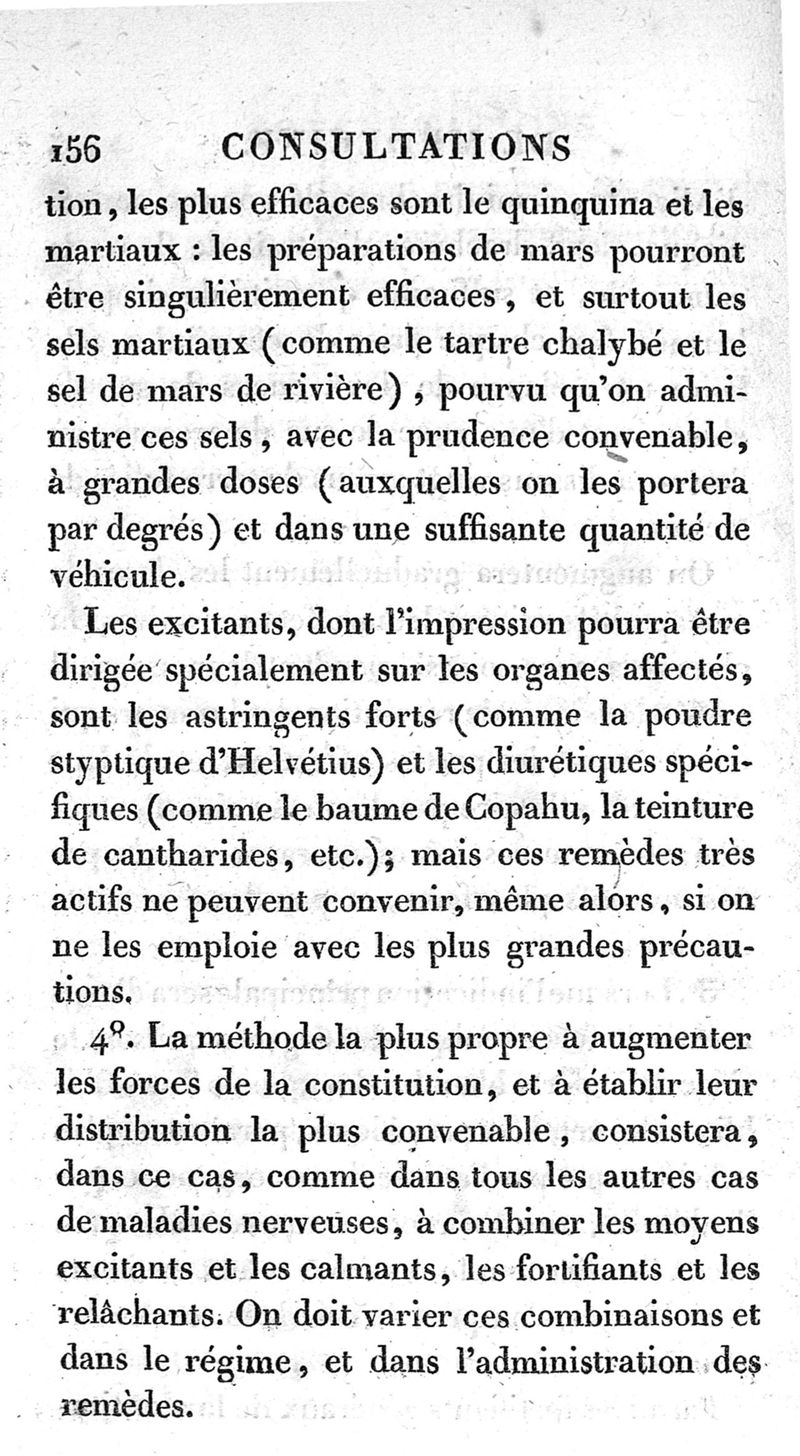 156 CONSULTATIONS

tion, les plus efficaces sont le quinquina et les martiaux : les préparations de mars pourront être singulièrement efficaces, et surtout les sels martiaux (comme le tartre chalybé et le sel de mars de rivière), pourvu qu'on administre ces sels, avec la prudence convenable, à grandes doses (auxquelles on les portera par degrés) et dans une suffisante quantité de véhicule.

Les excitants, dont l'impression pourra être dirigée spécialement sur les organes affectés, sont les astringents forts (comme la poudre styptique d'Helvétius) et les diurétiques spécifiques (comme le baume de Copahu, la teinture de cantharides, etc.); mais ces remèdes très actifs ne peuvent convenir, même alors, si on ne les emploie avec les plus grandes précautions.

4°. La méthode la plus propre à augmenter les forces de la constitution, et à établir leur distribution la plus convenable, consistera, dans ce cas, comme dans tous les autres cas de maladies nerveuses, à combiner les moyens excitants et les calmants, les fortifiants et les relâchants. On doit varier ces combinaisons et dans le régime, et dans l'administration des remèdes.